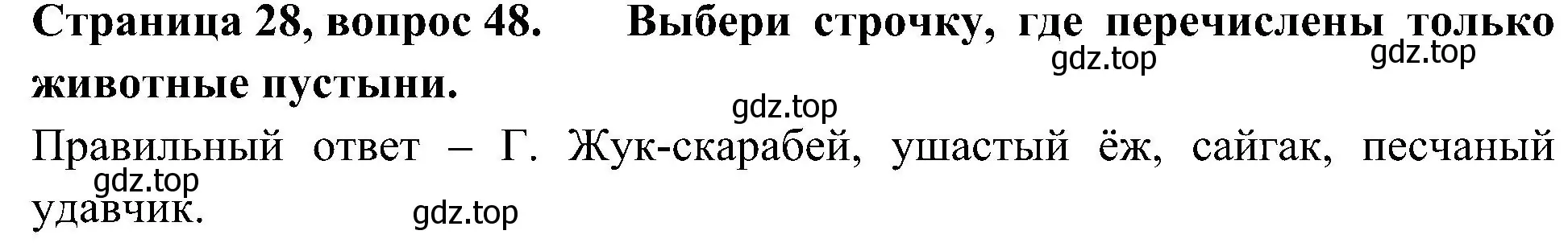 Страница 28, вопрос 48. Выбери строчку, где перечислены только животные пустыни.

gdz.top gdz.top

gdz.top

Правильный ответ – Г. Жук-скарабей, ушастый ёж, сайгак, песчаный удавчик.

gdz.top

gdz.top